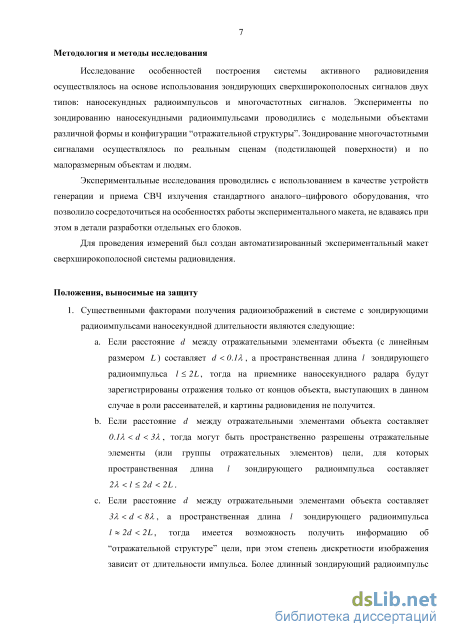 7

Методология и методы исследования

Исследование особенностей построения системы активного радиовидения осуществлялось на основе использования зондирующих сверхширокополосных сигналов двух типов: наносекундных радиоимпульсов и многочастотных сигналов. Эксперименты по зондированию наносекундными радиоимпульсами проводились с модельными объектами различной формы и конфигурации "отражательной структуры". Зондирование многочастотными сигналами осуществлялось по реальным сценам (подстилающей поверхности) и по малоразмерным объектам и людям.

Экспериментальные исследования проводились с использованием в качестве устройств генерации и приема СВЧ излучения стандартного аналого–цифрового оборудования, что позволило сосредоточиться на особенностях работы экспериментального макета, не вдаваясь при этом в детали разработки отдельных его блоков.

Для проведения измерений был создан автоматизированный экспериментальный макет сверхширокополосной системы радиовидения.

Положения, выносимые на защиту

1. Существенными факторами получения радиоизображений в системе с зондирующими радиоимпульсами наносекундной длительности являются следующие:

a. Если расстояние $d$ между отражательными элементами объекта (с линейным размером $L$) составляет $d < 0.1\lambda$, а пространственная длина $l$ зондирующего радиоимпульса $l \leq 2L$, тогда на приемнике наносекундного радара будут зарегистрированы отражения только от концов объекта, выступающих в данном случае в роли рассеивателей, и картины радиовидения не получится.

b. Если расстояние $d$ между отражательными элементами объекта составляет $0.1\lambda < d < 3\lambda$, тогда могут быть пространственно разрешены отражательные элементы (или группы отражательных элементов) цели, для которых пространственная длина $l$ зондирующего радиоимпульса составляет $2\lambda < l \leq 2d < 2L$.

c. Если расстояние $d$ между отражательными элементами объекта составляет $3\lambda < d < 8\lambda$, а пространственная длина $l$ зондирующего радиоимпульса $l \approx 2d < 2L$, тогда имеется возможность получить информацию об "отражательной структуре" цели, при этом степень дискретности изображения зависит от длительности импульса. Более длинный зондирующий радиоимпульс

dsLib.net
библиотека диссертаций